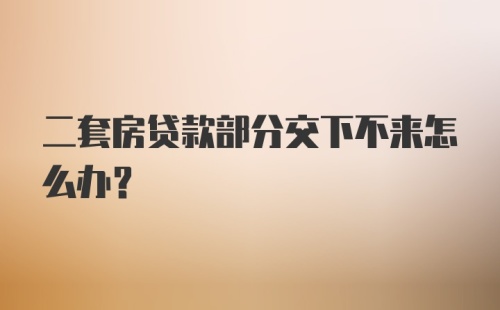 二套房贷款部分交下不来怎么办?